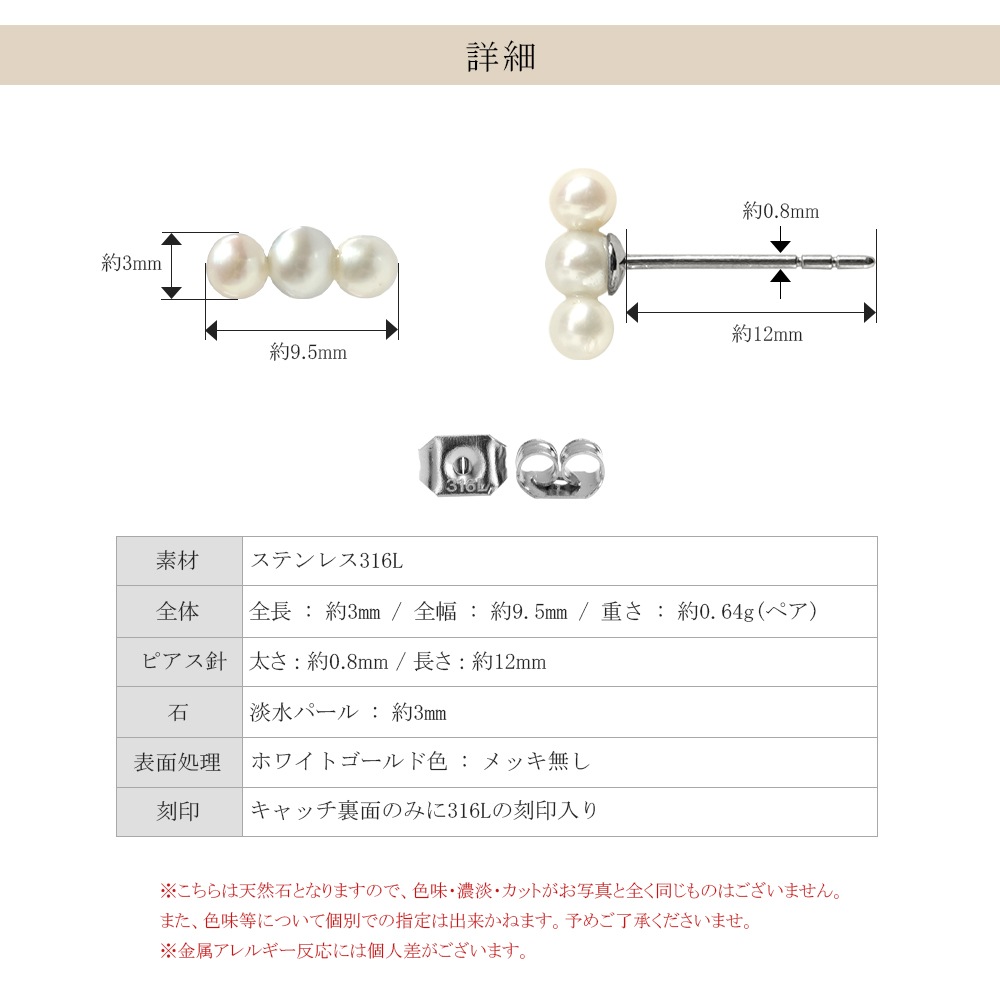 詳細

約3mm

約9.5mm

約0.8mm

約12mm

316L

| 素材 | ステンレス316L |
|---|---|
| 全体 | 全長 ： 約3mm / 全幅 ： 約9.5mm / 重さ ： 約0.64g(ペア) |
| ピアス針 | 太さ：約0.8mm / 長さ：約12mm |
| 石 | 淡水パール ： 約3mm |
| 表面処理 | ホワイトゴールド色 ： メッキ無し |
| 刻印 | キャッチ裏面のみに316Lの刻印入り |

※こちらは天然石となりますので、色味・濃淡・カットがお写真と全く同じものはございません。
また、色味等について個別での指定は出来かねます。予めご了承くださいませ。
※金属アレルギー反応には個人差がございます。